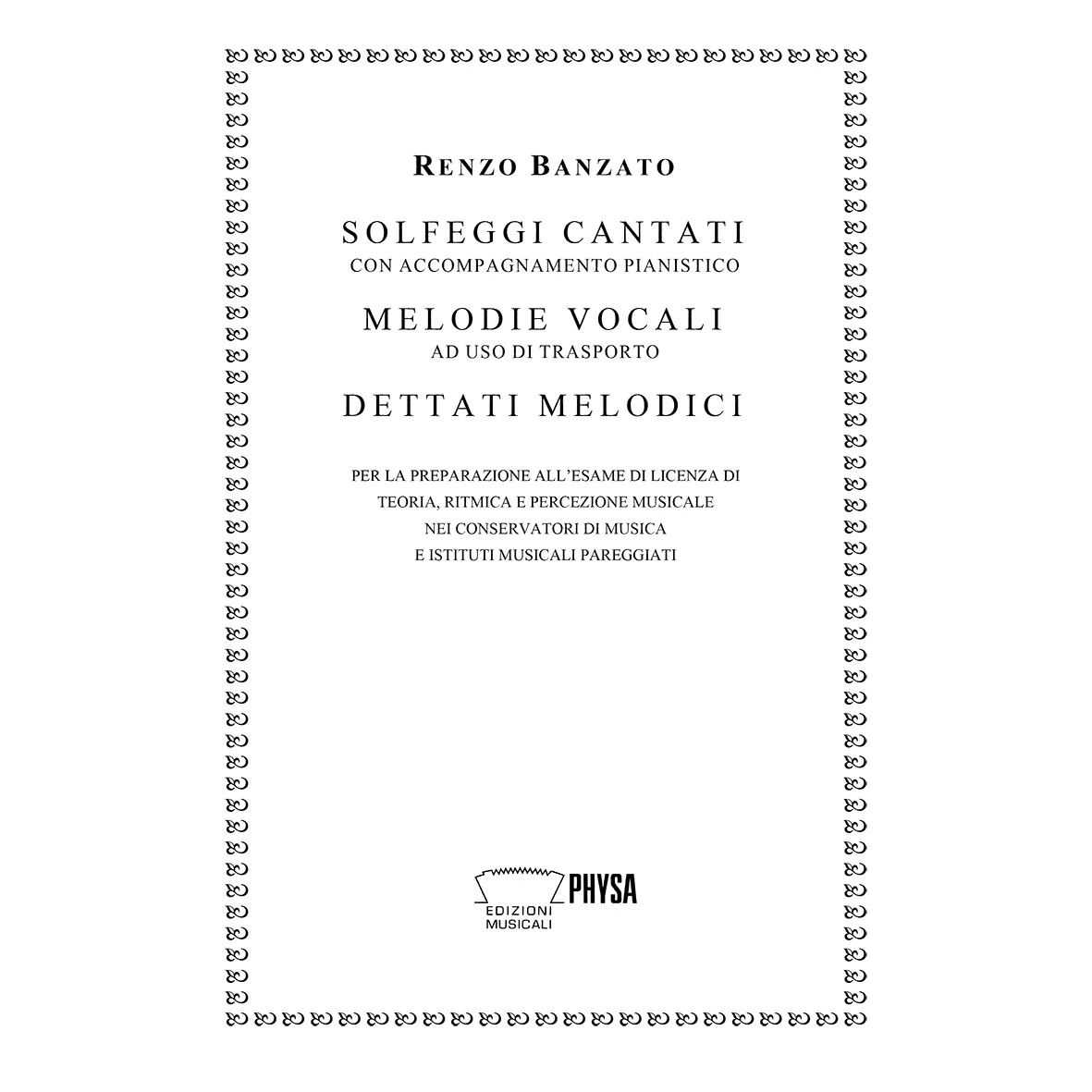 RENZO BANZATO

SOLFEGGI CANTATI
CON ACCOMPAGNAMENTO PIANISTICO

MELODIE VOCALI
AD USO DI TRASPORTO

DETTATI MELODICI

PER LA PREPARAZIONE ALL'ESAME DI LICENZA DI
TEORIA, RITMICA E PERCEZIONE MUSICALE
NEI CONSERVATORI DI MUSICA
E ISTITUTI MUSICALI PAREGGIATI

PHYSA
EDIZIONI
MUSICALI